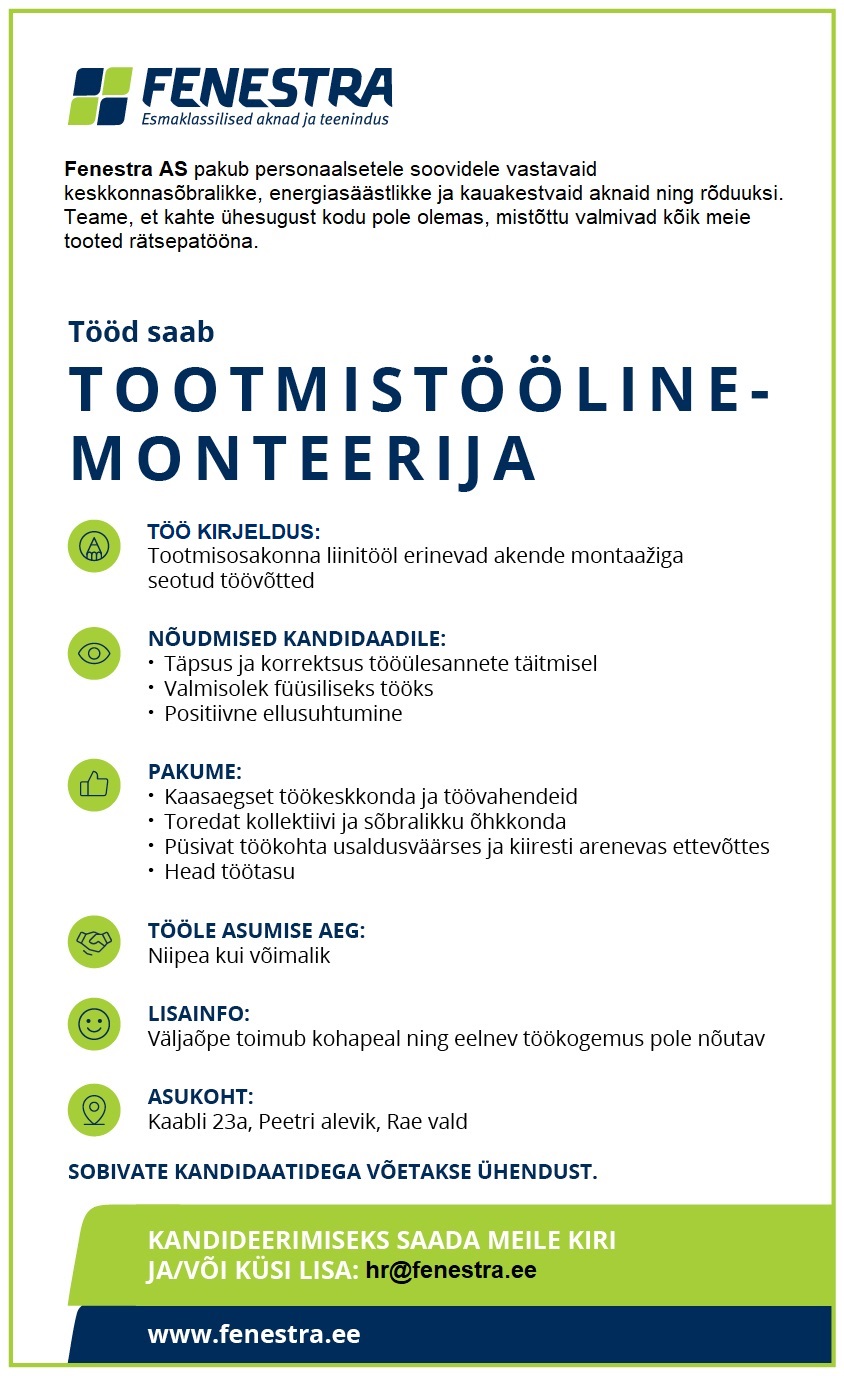 FENESTRA
Esmaklassilised aknad ja teenindus

Fenestra AS pakub personaalsetele soovidele vastavaid keskkonnasõbralikke, energiasäästlikke ja kauakestvaid aknaid ning rõduuksi. Teame, et kahte ühesugust kodu pole olemas, mistõttu valmivad kõik meie tooted rätsepatööna.

Tööd saab

TOOTMISTÖÖLINE-MONTEERIJA

TÖÖ KIRJELDUS:
Tootmisosakonna liinitööl erinevad akende montaažiga seotud töövõtted

NÕUDMISED KANDIDAADILE:
• Täpsus ja korrektsus tööülesannete täitmisel
• Valmisolek füüsiliseks tööks
• Positiivne ellusuhtumine

PAKUME:
• Kaasaegset töökeskkonda ja töövahendeid
• Toredat kollektiivi ja sõbralikku õhkkonda
• Püsivat töökohta usaldusväärses ja kiiresti arenevas ettevõttes
• Head töötasu

TÖÖLE ASUMISE AEG:
Niipea kui võimalik

LISAINFO:
Väljaõpe toimub kohapeal ning eelnev töökogemus pole nõutav

ASUKOHT:
Kaabli 23a, Peetri alevik, Rae vald

SOBIVATE KANDIDAATIDEGA VÕETAKSE ÜHENDUST.

KANDIDEERIMISEKS SAADA MEILE KIRI
JA/VÕI KÜSI LISA: hr@fenestra.ee

www.fenestra.ee